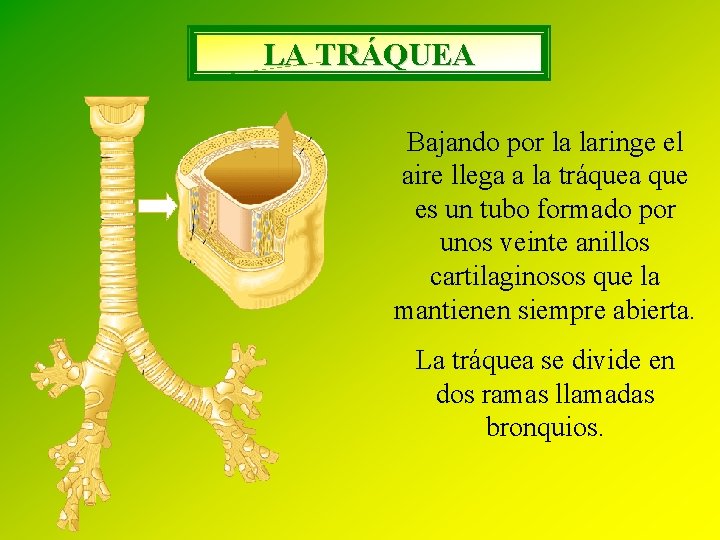 LA TRÁQUEA

Bajando por la laringe el aire llega a la tráquea que es un tubo formado por unos veinte anillos cartilaginosos que la mantienen siempre abierta.

La tráquea se divide en dos ramas llamadas bronquios.